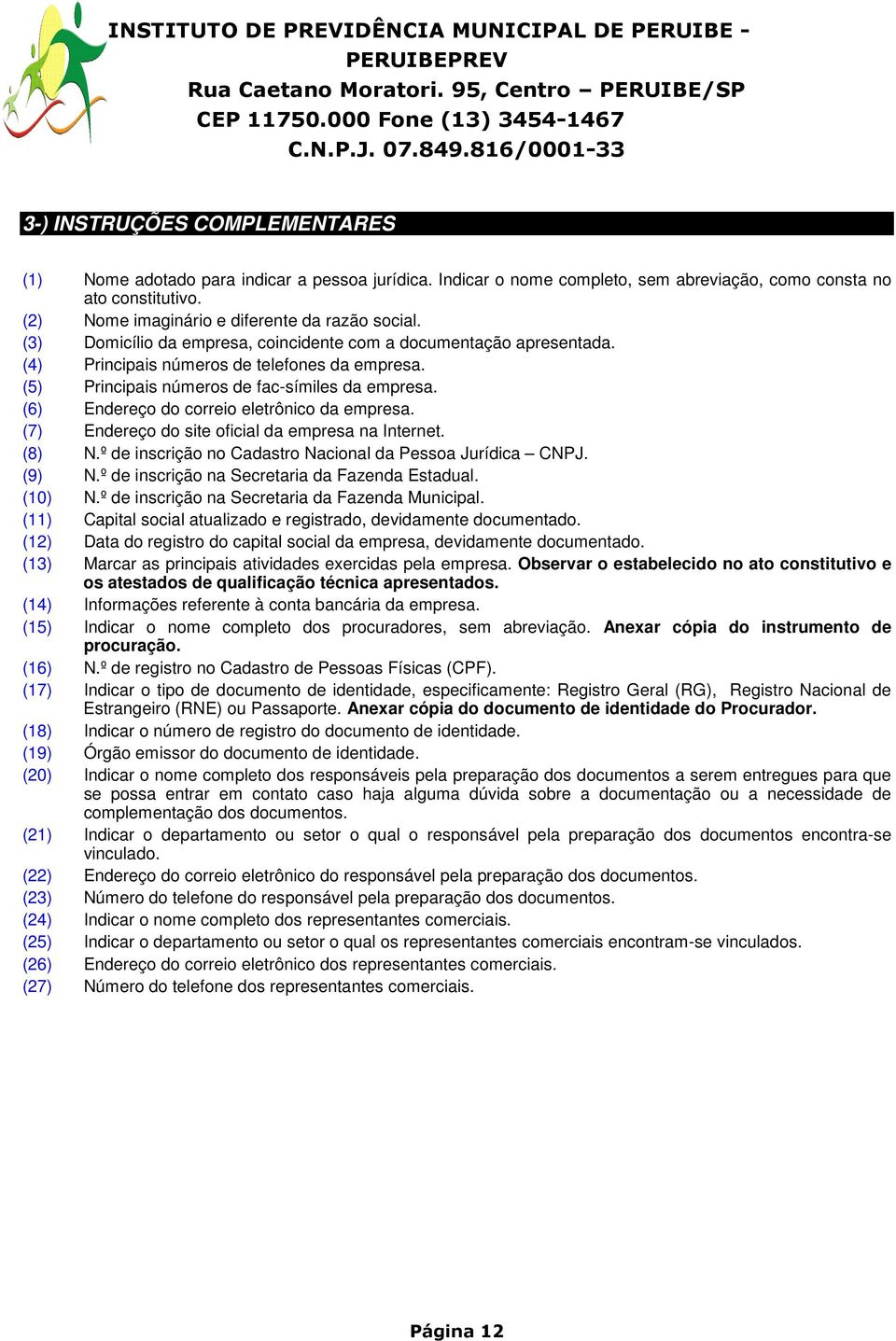 INSTITUTO DE PREVIDÊNCIA MUNICIPAL DE PERUIBE - PERUIBEPREV
Rua Caetano Moratori. 95, Centro – PERUIBE/SP
CEP 11750.000 Fone (13) 3454-1467
C.N.P.J. 07.849.816/0001-33

3-) INSTRUÇÕES COMPLEMENTARES

(1) Nome adotado para indicar a pessoa jurídica. Indicar o nome completo, sem abreviação, como consta no ato constitutivo.
(2) Nome imaginário e diferente da razão social.
(3) Domicílio da empresa, coincidente com a documentação apresentada.
(4) Principais números de telefones da empresa.
(5) Principais números de fac-símiles da empresa.
(6) Endereço do correio eletrônico da empresa.
(7) Endereço do site oficial da empresa na Internet.
(8) N.º de inscrição no Cadastro Nacional da Pessoa Jurídica – CNPJ.
(9) N.º de inscrição na Secretaria da Fazenda Estadual.
(10) N.º de inscrição na Secretaria da Fazenda Municipal.
(11) Capital social atualizado e registrado, devidamente documentado.
(12) Data do registro do capital social da empresa, devidamente documentado.
(13) Marcar as principais atividades exercidas pela empresa. Observar o estabelecido no ato constitutivo e os atestados de qualificação técnica apresentados.
(14) Informações referente à conta bancária da empresa.
(15) Indicar o nome completo dos procuradores, sem abreviação. Anexar cópia do instrumento de procuração.
(16) N.º de registro no Cadastro de Pessoas Físicas (CPF).
(17) Indicar o tipo de documento de identidade, especificamente: Registro Geral (RG), Registro Nacional de Estrangeiro (RNE) ou Passaporte. Anexar cópia do documento de identidade do Procurador.
(18) Indicar o número de registro do documento de identidade.
(19) Órgão emissor do documento de identidade.
(20) Indicar o nome completo dos responsáveis pela preparação dos documentos a serem entregues para que se possa entrar em contato caso haja alguma dúvida sobre a documentação ou a necessidade de complementação dos documentos.
(21) Indicar o departamento ou setor o qual o responsável pela preparação dos documentos encontra-se vinculado.
(22) Endereço do correio eletrônico do responsável pela preparação dos documentos.
(23) Número do telefone do responsável pela preparação dos documentos.
(24) Indicar o nome completo dos representantes comerciais.
(25) Indicar o departamento ou setor o qual os representantes comerciais encontram-se vinculados.
(26) Endereço do correio eletrônico dos representantes comerciais.
(27) Número do telefone dos representantes comerciais.

Página 12